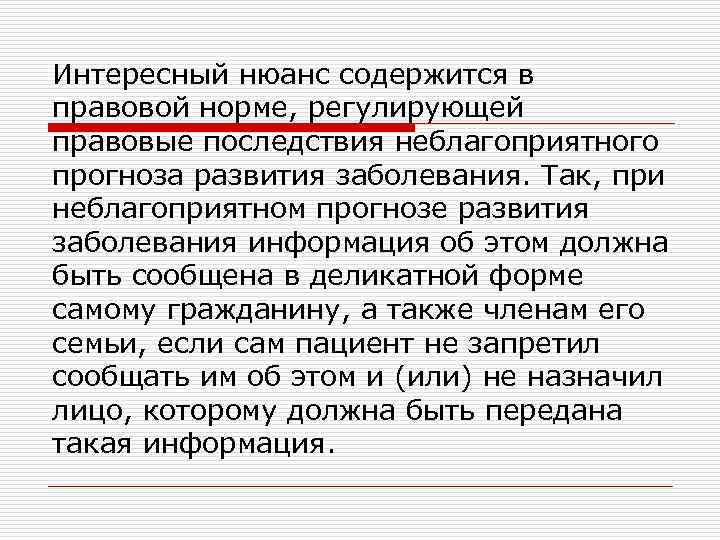 Интересный нюанс содержится в правовой норме, регулирующей правовые последствия неблагоприятного прогноза развития заболевания. Так, при неблагоприятном прогнозе развития заболевания информация об этом должна быть сообщена в деликатной форме самому гражданину, а также членам его семьи, если сам пациент не запретил сообщать им об этом и (или) не назначил лицо, которому должна быть передана такая информация.